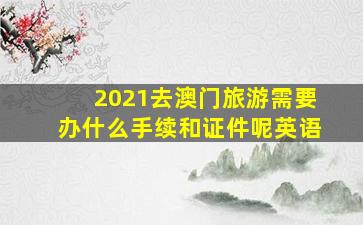 2021去澳门旅游需要办什么手续和证件呢英语